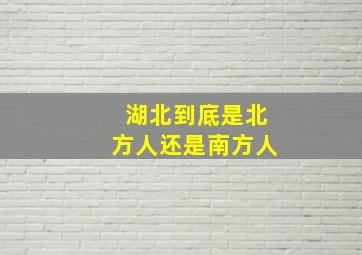 湖北到底是北方人还是南方人